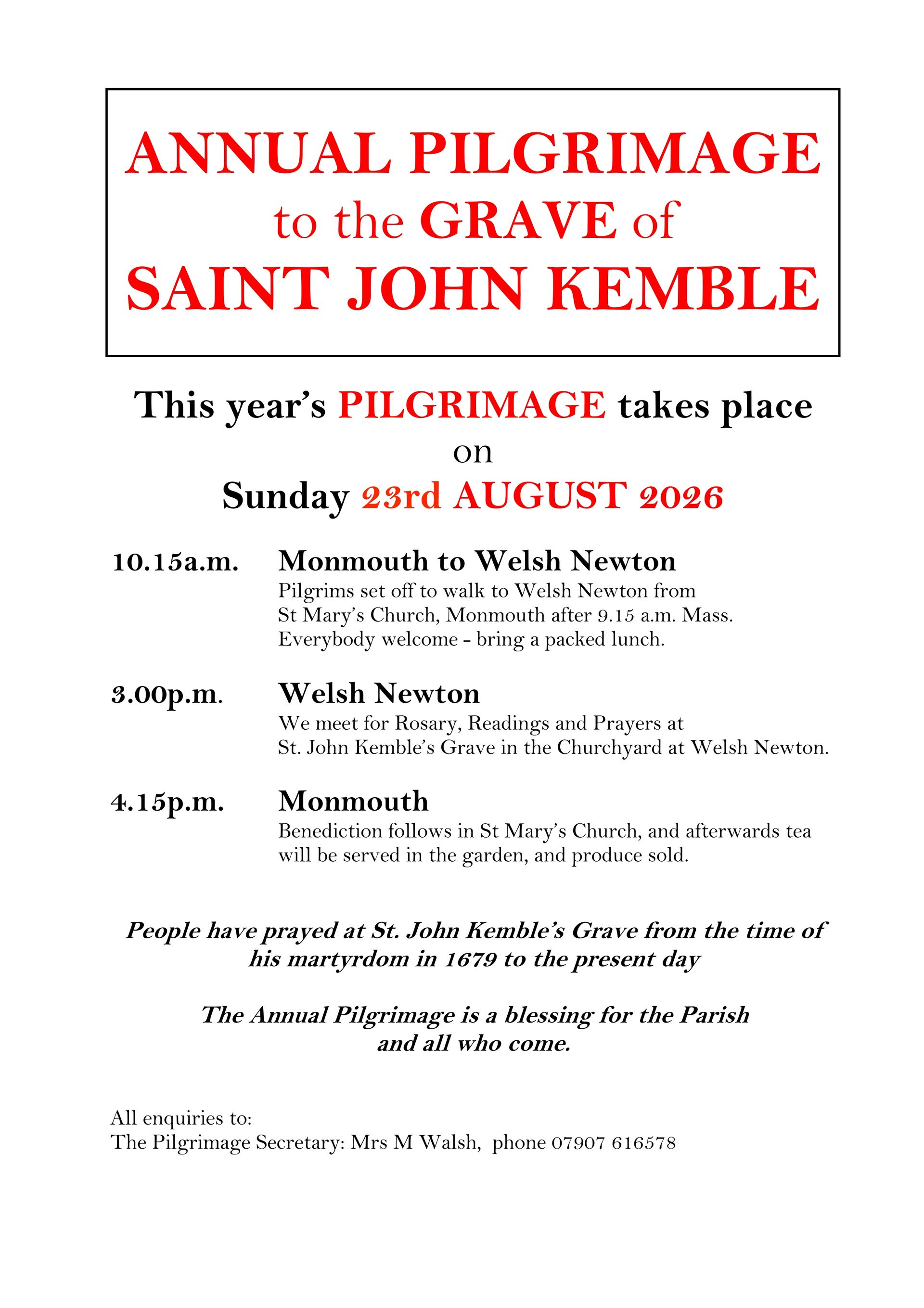 ANNUAL PILGRIMAGE
to the GRAVE of
SAINT JOHN KEMBLE

This year's PILGRIMAGE takes place
on
Sunday 23rd AUGUST 2026

10.15a.m. Monmouth to Welsh Newton
Pilgrims set off to walk to Welsh Newton from St Mary's Church, Monmouth after 9.15 a.m. Mass. Everybody welcome - bring a packed lunch.

3.00p.m. Welsh Newton
We meet for Rosary, Readings and Prayers at St. John Kemble's Grave in the Churchyard at Welsh Newton.

4.15p.m. Monmouth
Benediction follows in St Mary's Church, and afterwards tea will be served in the garden, and produce sold.

People have prayed at St. John Kemble's Grave from the time of his martyrdom in 1679 to the present day

The Annual Pilgrimage is a blessing for the Parish and all who come.

All enquiries to:
The Pilgrimage Secretary: Mrs M Walsh, phone 07907 616578